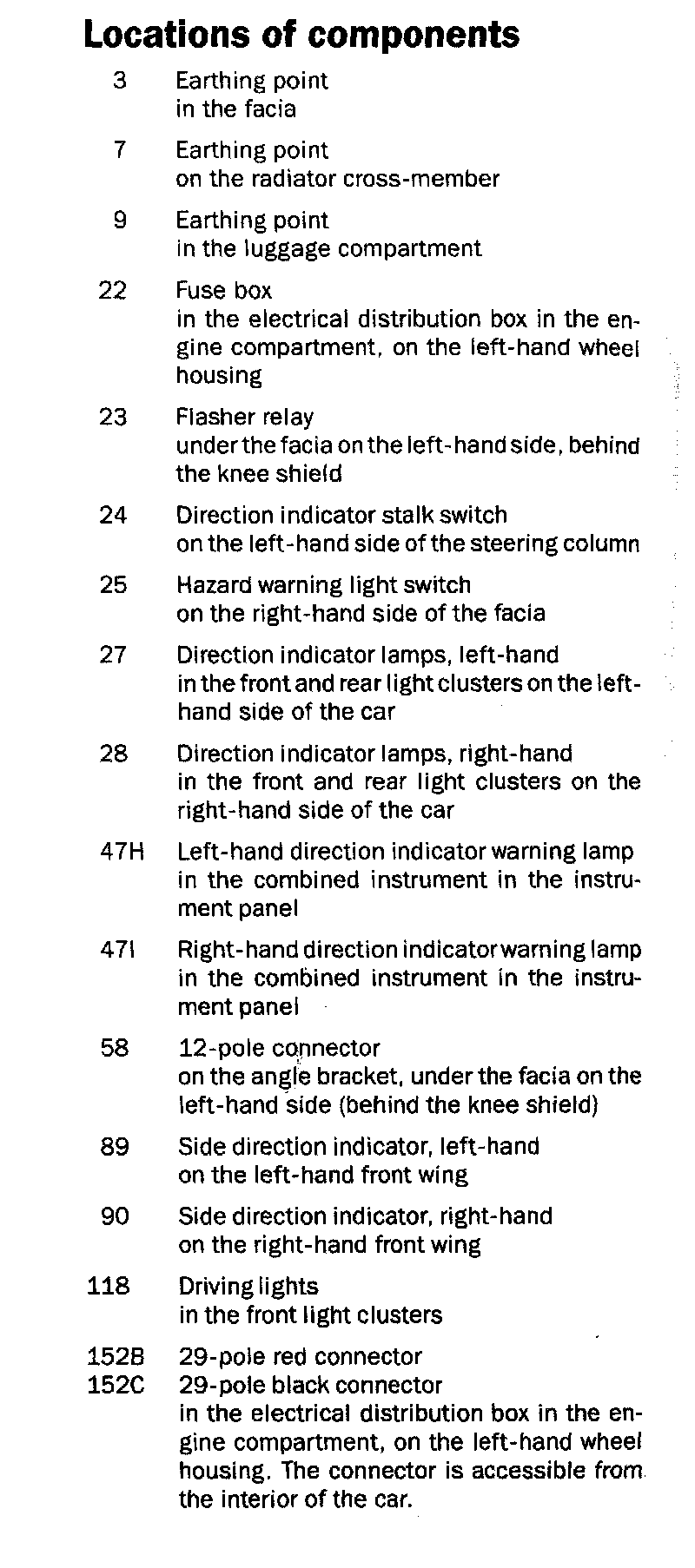 Locations of components

3 Earthing point
in the facia

7 Earthing point
on the radiator cross-member

9 Earthing point
in the luggage compartment

22 Fuse box
in the electrical distribution box in the engine compartment, on the left-hand wheel housing

23 Flasher relay
under the facia on the left-hand side, behind the knee shield

24 Direction indicator stalk switch
on the left-hand side of the steering column

25 Hazard warning light switch
on the right-hand side of the facia

27 Direction indicator lamps, left-hand
in the front and rear light clusters on the left-hand side of the car

28 Direction indicator lamps, right-hand
in the front and rear light clusters on the right-hand side of the car

47H Left-hand direction indicator warning lamp
in the combined instrument in the instrument panel

47I Right-hand direction indicator warning lamp
in the combined instrument in the instrument panel

58 12-pole connector
on the angle bracket, under the facia on the left-hand side (behind the knee shield)

89 Side direction indicator, left-hand
on the left-hand front wing

90 Side direction indicator, right-hand
on the right-hand front wing

118 Driving lights
in the front light clusters

152B 29-pole red connector
152C 29-pole black connector
in the electrical distribution box in the engine compartment, on the left-hand wheel housing. The connector is accessible from the interior of the car.